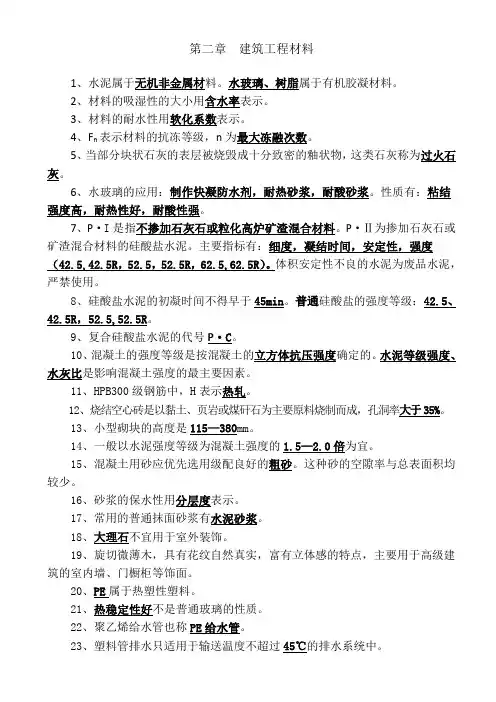 第二章　建筑工程材料

1、水泥属于无机非金属材料。水玻璃、树脂属于有机胶凝材料。

2、材料的吸湿性的大小用含水率表示。

3、材料的耐水性用软化系数表示。

4、$F_n$表示材料的抗冻等级，n为最大冻融次数。

5、当部分块状石灰的表层被烧毁成十分致密的釉状物，这类石灰称为过火石灰。

6、水玻璃的应用：制作快凝防水剂，耐热砂浆，耐酸砂浆。性质有：粘结强度高，耐热性好，耐酸性强。

7、P·I是指不掺加石灰石或粒化高炉矿渣混合材料。P·II为掺加石灰石或矿渣混合材料的硅酸盐水泥。主要指标有：细度，凝结时间，安定性，强度（42.5,42.5R，52.5，52.5R，62.5,62.5R）。体积安定性不良的水泥为废品水泥，严禁使用。

8、硅酸盐水泥的初凝时间不得早于45min。普通硅酸盐的强度等级：42.5、42.5R，52.5,52.5R。

9、复合硅酸盐水泥的代号P·C。

10、混凝土的强度等级是按混凝土的立方体抗压强度确定的。水泥等级强度、水灰比是影响混凝土强度的最主要因素。

11、HPB300级钢筋中，H表示热轧。

12、烧结空心砖是以黏土、页岩或煤矸石为主要原料烧制而成，孔洞率大于35%。

13、小型砌块的高度是115—380㎜。

14、一般以水泥强度等级为混凝土强度的1.5—2.0倍为宜。

15、混凝土用砂应优先选用级配良好的粗砂。这种砂的空隙率与总表面积均较少。

16、砂浆的保水性用分层度表示。

17、常用的普通抹面砂浆有水泥砂浆。

18、大理石不宜用于室外装饰。

19、旋切微薄木，具有花纹自然真实，富有立体感的特点，主要用于高级建筑的室内墙、门橱柜等饰面。

20、PE属于热塑性塑料。

21、热稳定性好不是普通玻璃的性质。

22、聚乙烯给水管也称PE给水管。

23、塑料管排水只适用于输送温度不超过45℃的排水系统中。